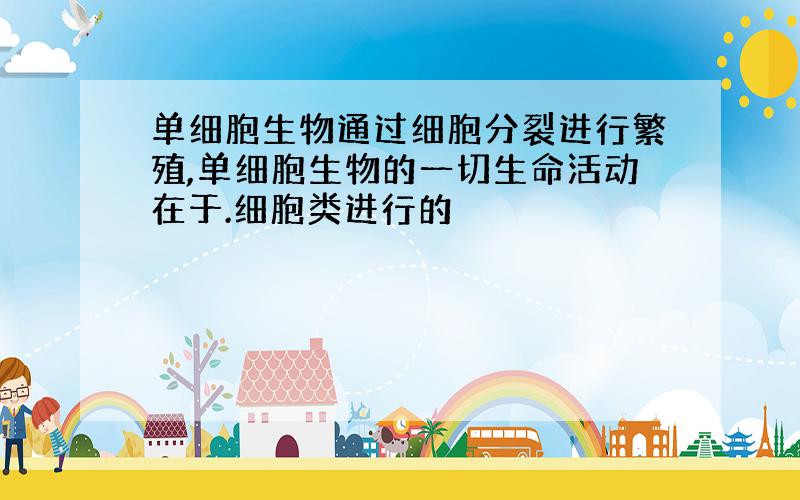 单细胞生物通过细胞分裂进行繁殖,单细胞生物的一切生命活动在于.细胞类进行的